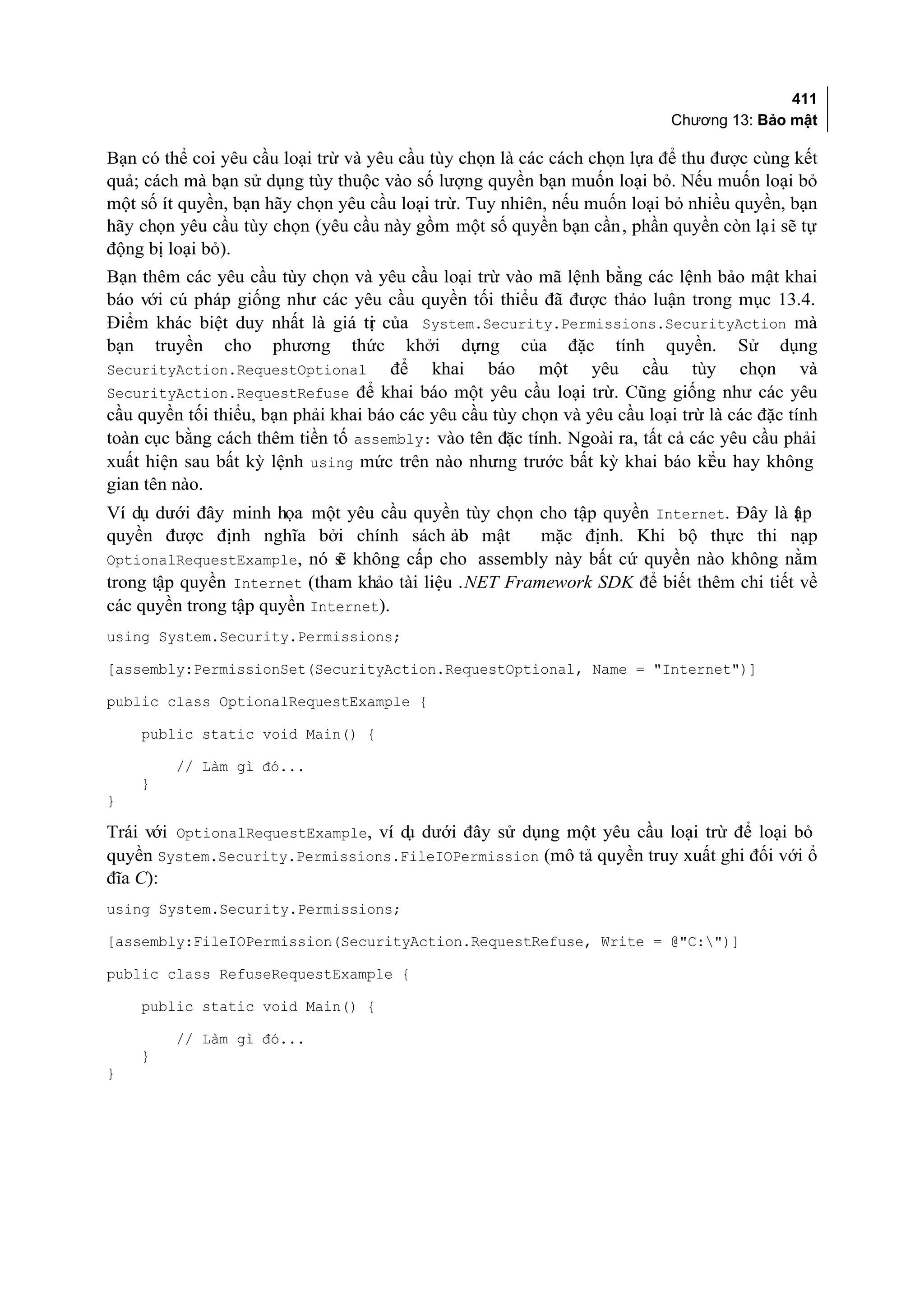 411
Chương 13: Bảo mật

Bạn có thể coi yêu cầu loại trừ và yêu cầu tùy chọn là các cách chọn lựa để thu được cùng kết quả; cách mà bạn sử dụng tùy thuộc vào số lượng quyền bạn muốn loại bỏ. Nếu muốn loại bỏ một số ít quyền, bạn hãy chọn yêu cầu loại trừ. Tuy nhiên, nếu muốn loại bỏ nhiều quyền, bạn hãy chọn yêu cầu tùy chọn (yêu cầu này gồm một số quyền bạn cần, phần quyền còn lại sẽ tự động bị loại bỏ).

Bạn thêm các yêu cầu tùy chọn và yêu cầu loại trừ vào mã lệnh bằng các lệnh bảo mật khai báo với cú pháp giống như các yêu cầu quyền tối thiểu đã được thảo luận trong mục 13.4. Điểm khác biệt duy nhất là giá trị của System.Security.Permissions.SecurityAction mà bạn truyền cho phương thức khởi dựng của đặc tính quyền. Sử dụng SecurityAction.RequestOptional để khai báo một yêu cầu tùy chọn và SecurityAction.RequestRefuse để khai báo một yêu cầu loại trừ. Cũng giống như các yêu cầu quyền tối thiểu, bạn phải khai báo các yêu cầu tùy chọn và yêu cầu loại trừ là các đặc tính toàn cục bằng cách thêm tiền tố assembly: vào tên đặc tính. Ngoài ra, tất cả các yêu cầu phải xuất hiện sau bất kỳ lệnh using mức trên nào nhưng trước bất kỳ khai báo kiểu hay không gian tên nào.

Ví dụ dưới đây minh họa một yêu cầu quyền tùy chọn cho tập quyền Internet. Đây là tập quyền được định nghĩa bởi chính sách bảo mật mặc định. Khi bộ thực thi nạp OptionalRequestExample, nó sẽ không cấp cho assembly này bất cứ quyền nào không nằm trong tập quyền Internet (tham khảo tài liệu .NET Framework SDK để biết thêm chi tiết về các quyền trong tập quyền Internet).

using System.Security.Permissions;

[assembly:PermissionSet(SecurityAction.RequestOptional, Name = "Internet")]

public class OptionalRequestExample {

    public static void Main() {

        // Làm gì đó...
    }
}

Trái với OptionalRequestExample, ví dụ dưới đây sử dụng một yêu cầu loại trừ để loại bỏ quyền System.Security.Permissions.FileIOPermission (mô tả quyền truy xuất ghi đối với ổ đĩa C):

using System.Security.Permissions;

[assembly:FileIOPermission(SecurityAction.RequestRefuse, Write = @"C:\")]

public class RefuseRequestExample {

    public static void Main() {

        // Làm gì đó...
    }
}